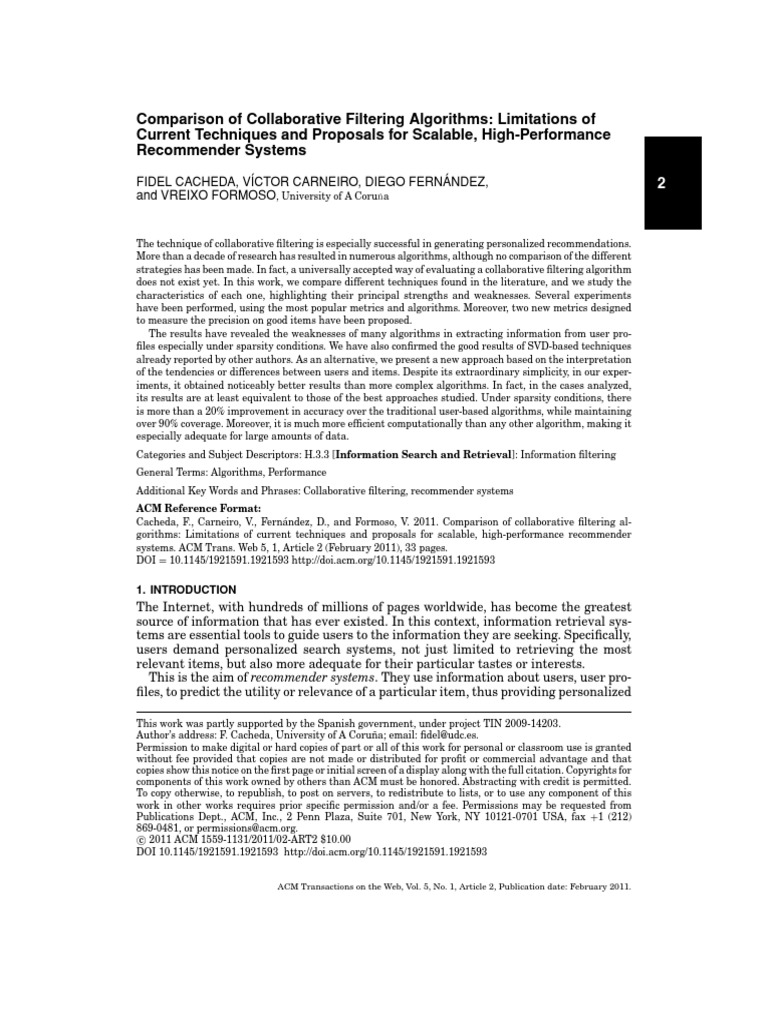 Comparison of Collaborative Filtering Algorithms: Limitations of Current Techniques and Proposals for Scalable, High-Performance Recommender Systems

2

FIDEL CACHEDA, VÍCTOR CARNEIRO, DIEGO FERNÁNDEZ, and VREIXO FORMOSO, University of A Coruña

The technique of collaborative filtering is especially successful in generating personalized recommendations. More than a decade of research has resulted in numerous algorithms, although no comparison of the different strategies has been made. In fact, a universally accepted way of evaluating a collaborative filtering algorithm does not exist yet. In this work, we compare different techniques found in the literature, and we study the characteristics of each one, highlighting their principal strengths and weaknesses. Several experiments have been performed, using the most popular metrics and algorithms. Moreover, two new metrics designed to measure the precision on good items have been proposed.

The results have revealed the weaknesses of many algorithms in extracting information from user profiles especially under sparsity conditions. We have also confirmed the good results of SVD-based techniques already reported by other authors. As an alternative, we present a new approach based on the interpretation of the tendencies or differences between users and items. Despite its extraordinary simplicity, in our experiments, it obtained noticeably better results than more complex algorithms. In fact, in the cases analyzed, its results are at least equivalent to those of the best approaches studied. Under sparsity conditions, there is more than a 20% improvement in accuracy over the traditional user-based algorithms, while maintaining over 90% coverage. Moreover, it is much more efficient computationally than any other algorithm, making it especially adequate for large amounts of data.

Categories and Subject Descriptors: H.3.3 [Information Search and Retrieval]: Information filtering

General Terms: Algorithms, Performance

Additional Key Words and Phrases: Collaborative filtering, recommender systems

ACM Reference Format:
Cacheda, F., Carneiro, V., Fernández, D., and Formoso, V. 2011. Comparison of collaborative filtering algorithms: Limitations of current techniques and proposals for scalable, high-performance recommender systems. ACM Trans. Web 5, 1, Article 2 (February 2011), 33 pages.
DOI = 10.1145/1921591.1921593 http://doi.acm.org/10.1145/1921591.1921593

1. INTRODUCTION

The Internet, with hundreds of millions of pages worldwide, has become the greatest source of information that has ever existed. In this context, information retrieval systems are essential tools to guide users to the information they are seeking. Specifically, users demand personalized search systems, not just limited to retrieving the most relevant items, but also more adequate for their particular tastes or interests.

This is the aim of recommender systems. They use information about users, user profiles, to predict the utility or relevance of a particular item, thus providing personalized

This work was partly supported by the Spanish government, under project TIN 2009-14203.
Author's address: F. Cacheda, University of A Coruña; email: fidel@udc.es.
Permission to make digital or hard copies of part or all of this work for personal or classroom use is granted without fee provided that copies are not made or distributed for profit or commercial advantage and that copies show this notice on the first page or initial screen of a display along with the full citation. Copyrights for components of this work owned by others than ACM must be honored. Abstracting with credit is permitted. To copy otherwise, to republish, to post on servers, to redistribute to lists, or to use any component of this work in other works requires prior specific permission and/or a fee. Permissions may be requested from Publications Dept., ACM, Inc., 2 Penn Plaza, Suite 701, New York, NY 10121-0701 USA, fax +1 (212) 869-0481, or permissions@acm.org.
© 2011 ACM 1559-1131/2011/02-ART2 $10.00
DOI 10.1145/1921591.1921593 http://doi.acm.org/10.1145/1921591.1921593

ACM Transactions on the Web, Vol. 5, No. 1, Article 2, Publication date: February 2011.